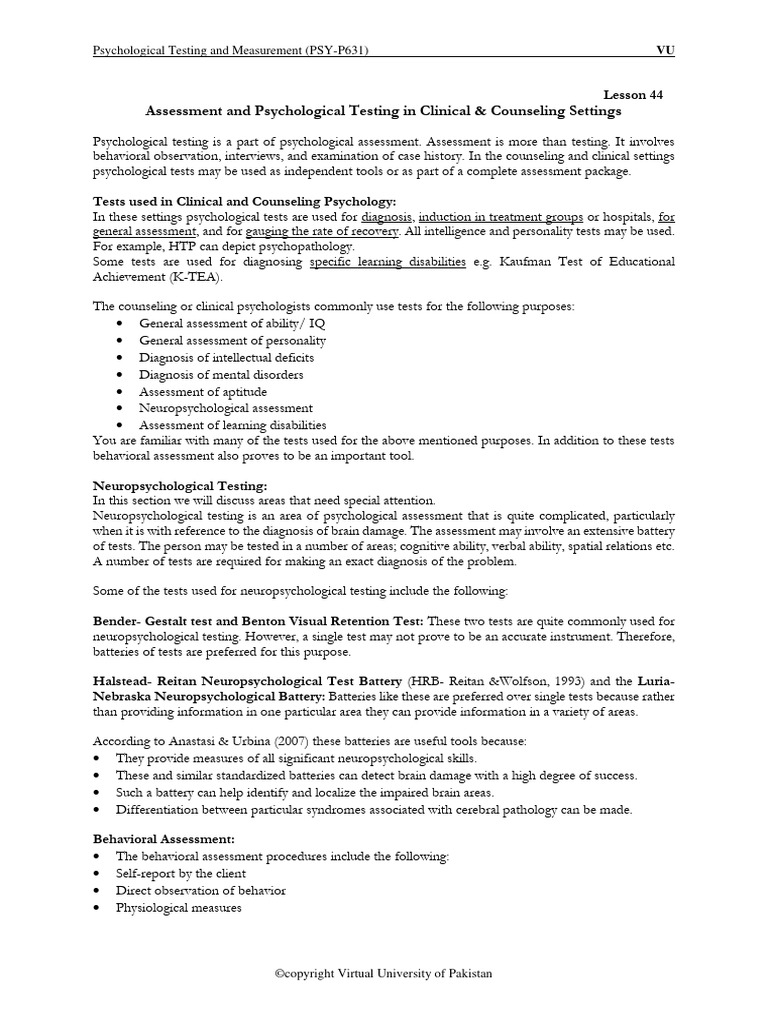 Psychological Testing and Measurement (PSY-P631) VU

Lesson 44

Assessment and Psychological Testing in Clinical & Counseling Settings

Psychological testing is a part of psychological assessment. Assessment is more than testing. It involves behavioral observation, interviews, and examination of case history. In the counseling and clinical settings psychological tests may be used as independent tools or as part of a complete assessment package.

Tests used in Clinical and Counseling Psychology:
In these settings psychological tests are used for diagnosis, induction in treatment groups or hospitals, for general assessment, and for gauging the rate of recovery. All intelligence and personality tests may be used. For example, HTP can depict psychopathology.
Some tests are used for diagnosing specific learning disabilities e.g. Kaufman Test of Educational Achievement (K-TEA).

The counseling or clinical psychologists commonly use tests for the following purposes:
• General assessment of ability/ IQ
• General assessment of personality
• Diagnosis of intellectual deficits
• Diagnosis of mental disorders
• Assessment of aptitude
• Neuropsychological assessment
• Assessment of learning disabilities
You are familiar with many of the tests used for the above mentioned purposes. In addition to these tests behavioral assessment also proves to be an important tool.

Neuropsychological Testing:
In this section we will discuss areas that need special attention.
Neuropsychological testing is an area of psychological assessment that is quite complicated, particularly when it is with reference to the diagnosis of brain damage. The assessment may involve an extensive battery of tests. The person may be tested in a number of areas; cognitive ability, verbal ability, spatial relations etc. A number of tests are required for making an exact diagnosis of the problem.

Some of the tests used for neuropsychological testing include the following:

Bender- Gestalt test and Benton Visual Retention Test: These two tests are quite commonly used for neuropsychological testing. However, a single test may not prove to be an accurate instrument. Therefore, batteries of tests are preferred for this purpose.

Halstead- Reitan Neuropsychological Test Battery (HRB- Reitan &Wolfson, 1993) and the Luria-Nebraska Neuropsychological Battery: Batteries like these are preferred over single tests because rather than providing information in one particular area they can provide information in a variety of areas.

According to Anastasi & Urbina (2007) these batteries are useful tools because:
• They provide measures of all significant neuropsychological skills.
• These and similar standardized batteries can detect brain damage with a high degree of success.
• Such a battery can help identify and localize the impaired brain areas.
• Differentiation between particular syndromes associated with cerebral pathology can be made.

Behavioral Assessment:
• The behavioral assessment procedures include the following:
• Self-report by the client
• Direct observation of behavior
• Physiological measures

©copyright Virtual University of Pakistan